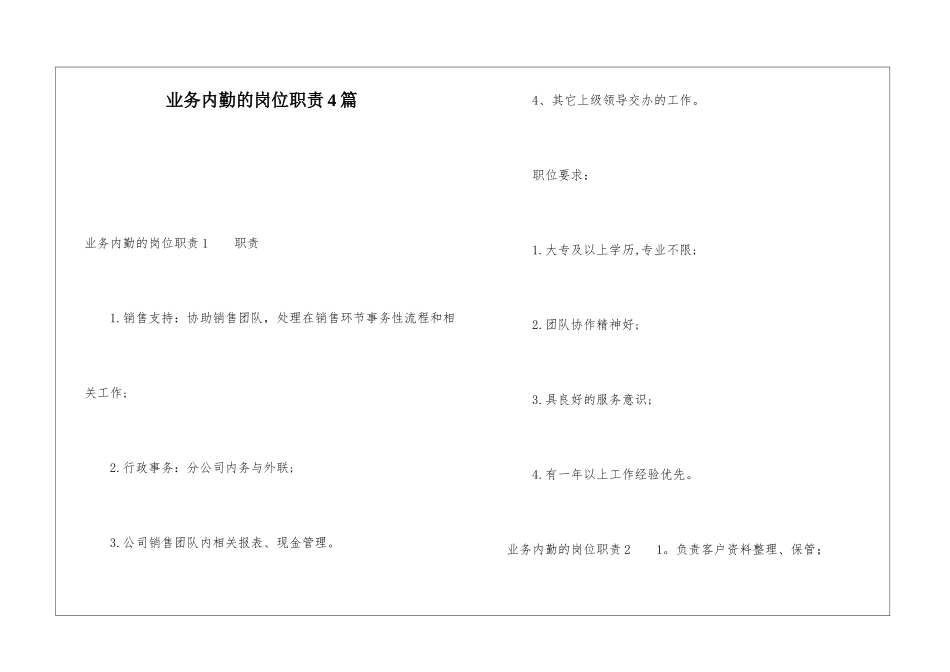 业务内勤的岗位职责4篇

业务内勤的岗位职责1　　职责

1.销售支持：协助销售团队，处理在销售环节事务性流程和相关工作；

2.行政事务：分公司内务与外联；

3.公司销售团队内相关报表、现金管理。

4、其它上级领导交办的工作。

职位要求：

1.大专及以上学历,专业不限；

2.团队协作精神好；

3.具良好的服务意识；

4.有一年以上工作经验优先。

业务内勤的岗位职责2　　1。负责客户资料整理、保管；